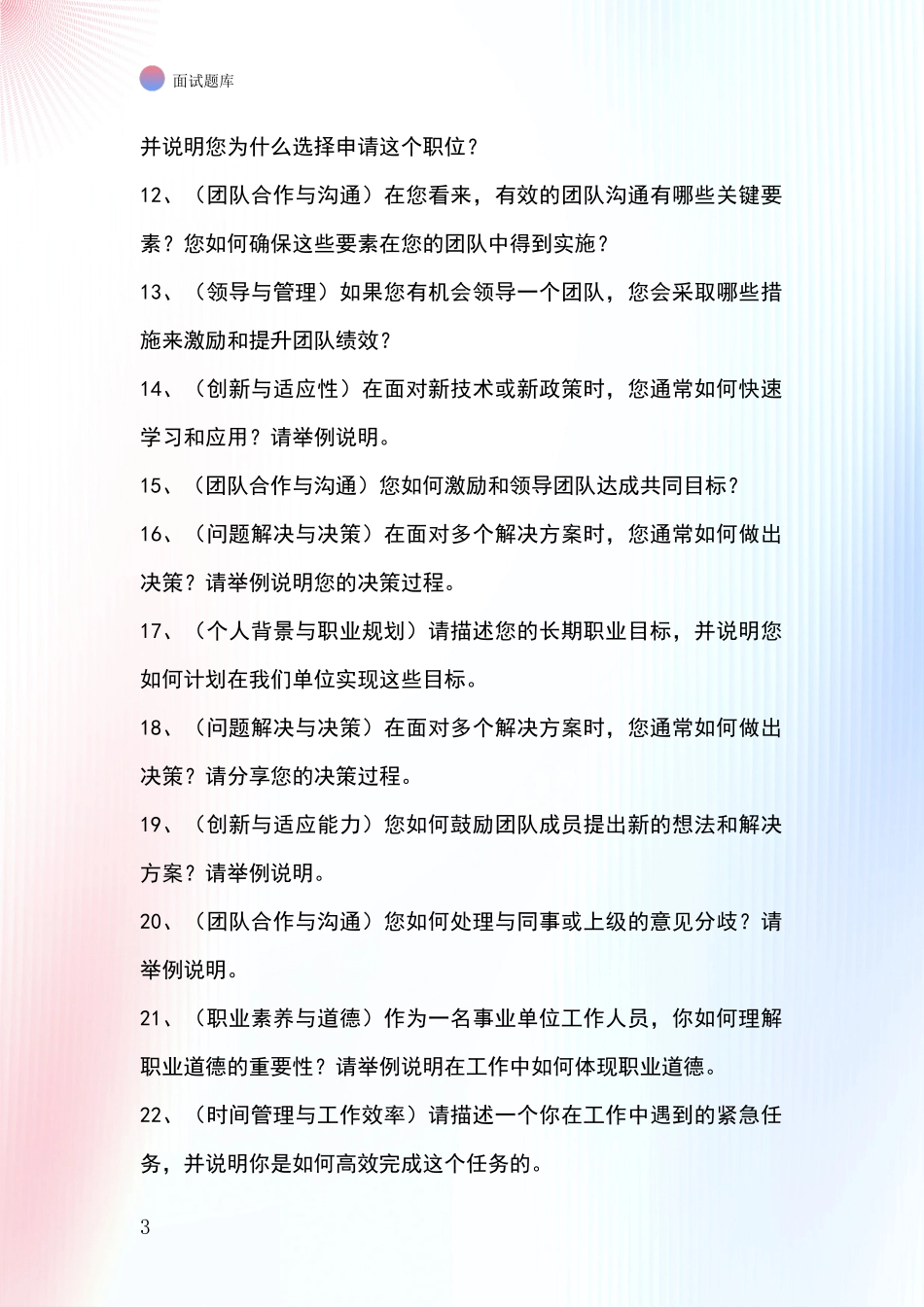 面试题库

并说明您为什么选择申请这个职位？

12、（团队合作与沟通）在您看来，有效的团队沟通有哪些关键要素？您如何确保这些要素在您的团队中得到实施？

13、（领导与管理）如果您有机会领导一个团队，您会采取哪些措施来激励和提升团队绩效？

14、（创新与适应性）在面对新技术或新政策时，您通常如何快速学习和应用？请举例说明。

15、（团队合作与沟通）您如何激励和领导团队达成共同目标？

16、（问题解决与决策）在面对多个解决方案时，您通常如何做出决策？请举例说明您的决策过程。

17、（个人背景与职业规划）请描述您的长期职业目标，并说明您如何计划在我们单位实现这些目标。

18、（问题解决与决策）在面对多个解决方案时，您通常如何做出决策？请分享您的决策过程。

19、（创新与适应能力）您如何鼓励团队成员提出新的想法和解决方案？请举例说明。

20、（团队合作与沟通）您如何处理与同事或上级的意见分歧？请举例说明。

21、（职业素养与道德）作为一名事业单位工作人员，你如何理解职业道德的重要性？请举例说明在工作中如何体现职业道德。

22、（时间管理与工作效率）请描述一个你在工作中遇到的紧急任务，并说明你是如何高效完成这个任务的。

3